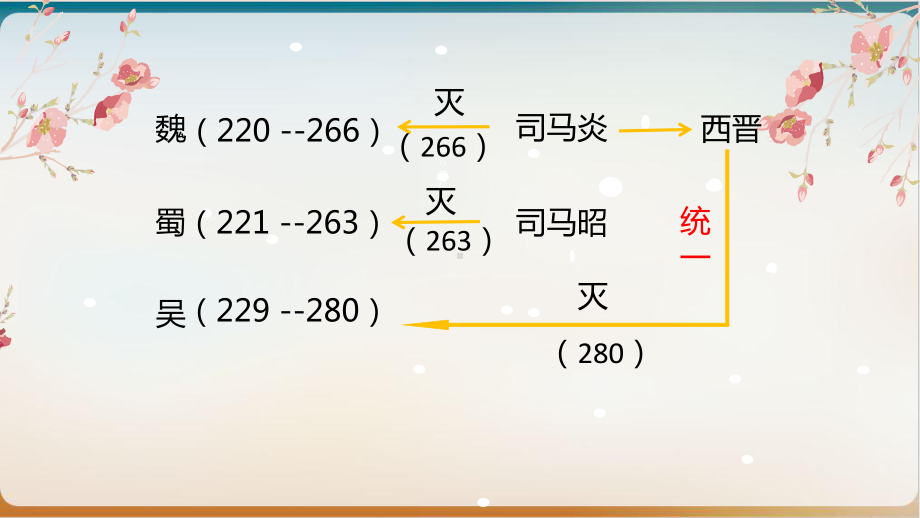 魏（220 --266）

灭

（266）

司马炎

西晋

蜀（221 --263）

灭

（263）

司马昭

统一

吴（229 --280）

灭

（280）